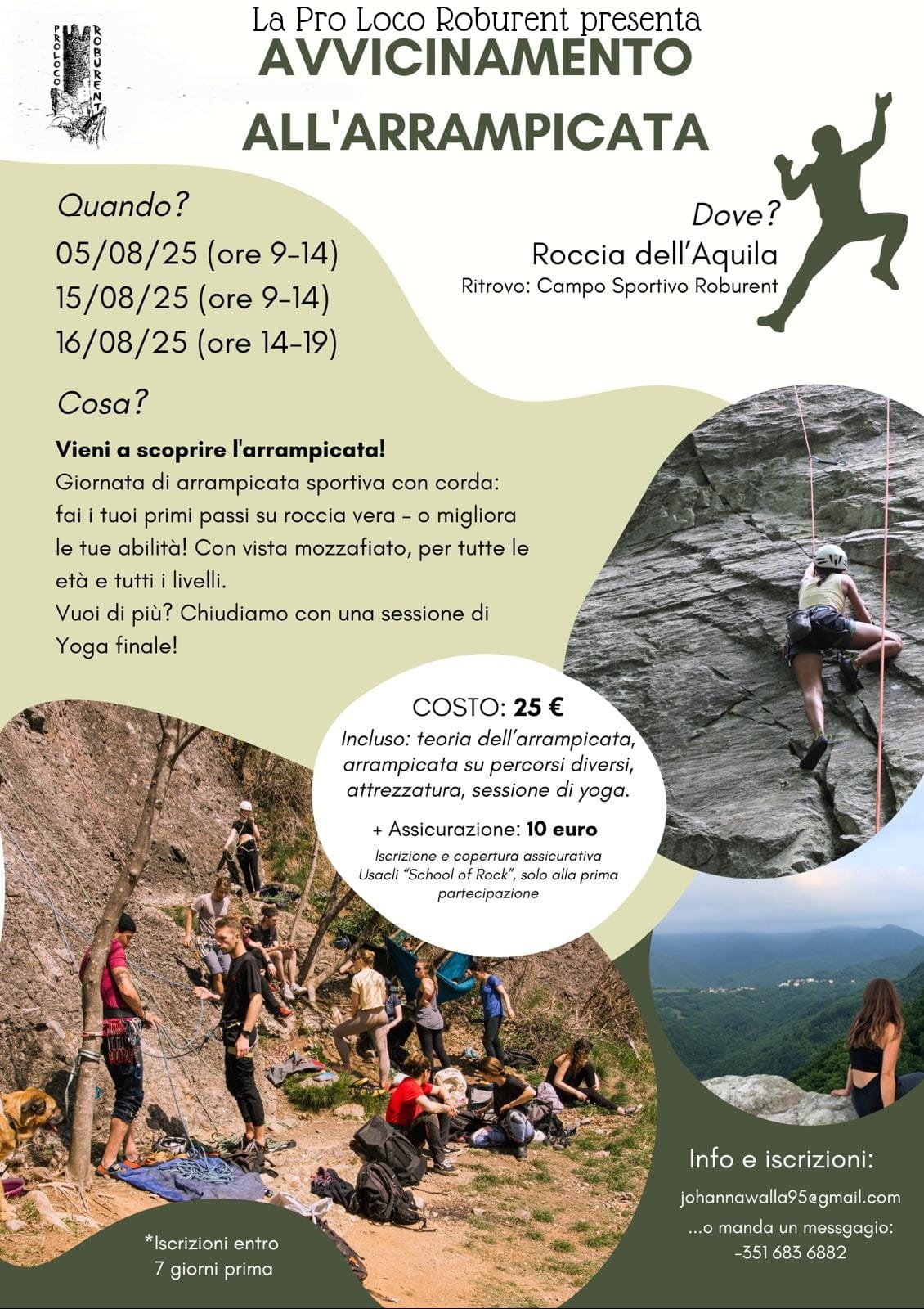 PROLOCO ROBURENT

La Pro Loco Roburent presenta
AVVICINAMENTO ALL'ARRAMPICATA

Quando?
05/08/25 (ore 9-14)
15/08/25 (ore 9-14)
16/08/25 (ore 14-19)

Dove?
Roccia dell'Aquila
Ritrovo: Campo Sportivo Roburent

Cosa?
Vieni a scoprire l'arrampicata!
Giornata di arrampicata sportiva con corda: fai i tuoi primi passi su roccia vera - o migliora le tue abilità! Con vista mozzafiato, per tutte le età e tutti i livelli.
Vuoi di più? Chiudiamo con una sessione di Yoga finale!

COSTO: 25 €
Incluso: teoria dell'arrampicata, arrampicata su percorsi diversi, attrezzatura, sessione di yoga.
+ Assicurazione: 10 euro
Iscrizione e copertura assicurativa Usacli "School of Rock", solo alla prima partecipazione

*Iscrizioni entro 7 giorni prima

Info e iscrizioni:
johannawalla95@gmail.com
...o manda un messgagio:
-351 683 6882